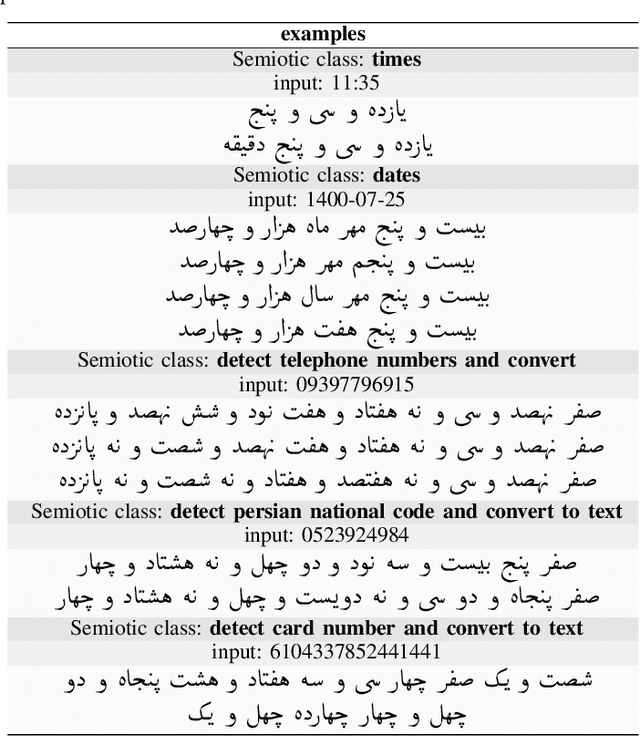 | examples |
|---|
| Semiotic class: **times** |
| input: 11:35 |
| یازده و سی و پنج |
| یازده و سی و پنج دقیقه |
| Semiotic class: **dates** |
| input: 1400-07-25 |
| بیست و پنج مهر ماه هزار و چهارصد |
| بیست و پنجم مهر هزار و چهارصد |
| بیست و پنج مهر سال هزار و چهارصد |
| بیست و پنج هفت هزار و چهارصد |
| Semiotic class: **detect telephone numbers and convert** |
| input: 09397796915 |
| صفر نهصد و سی و نه هفتاد و هفت نود و شش نهصد و پانزده |
| صفر نهصد و سی و نه هفتاد و هفت نهصد و شصت و نه پانزده |
| صفر نهصد و سی و نه هفتصد و هفتاد و نه شصت و نه پانزده |
| Semiotic class: **detect persian national code and convert to text** |
| input: 0523924984 |
| صفر پنج بیست و سه نود و دو چهل و نه هشتاد و چهار |
| صفر پنجاه و دو سی و نه دویست و چهل و نه هشتاد و چهار |
| Semiotic class: **detect card number and convert to text** |
| input: 6104337852441441 |
| شصت و یک صفر چهار سی و سه هفتاد و هشت پنجاه و دو چهل و چهار چهارده چهل و یک |